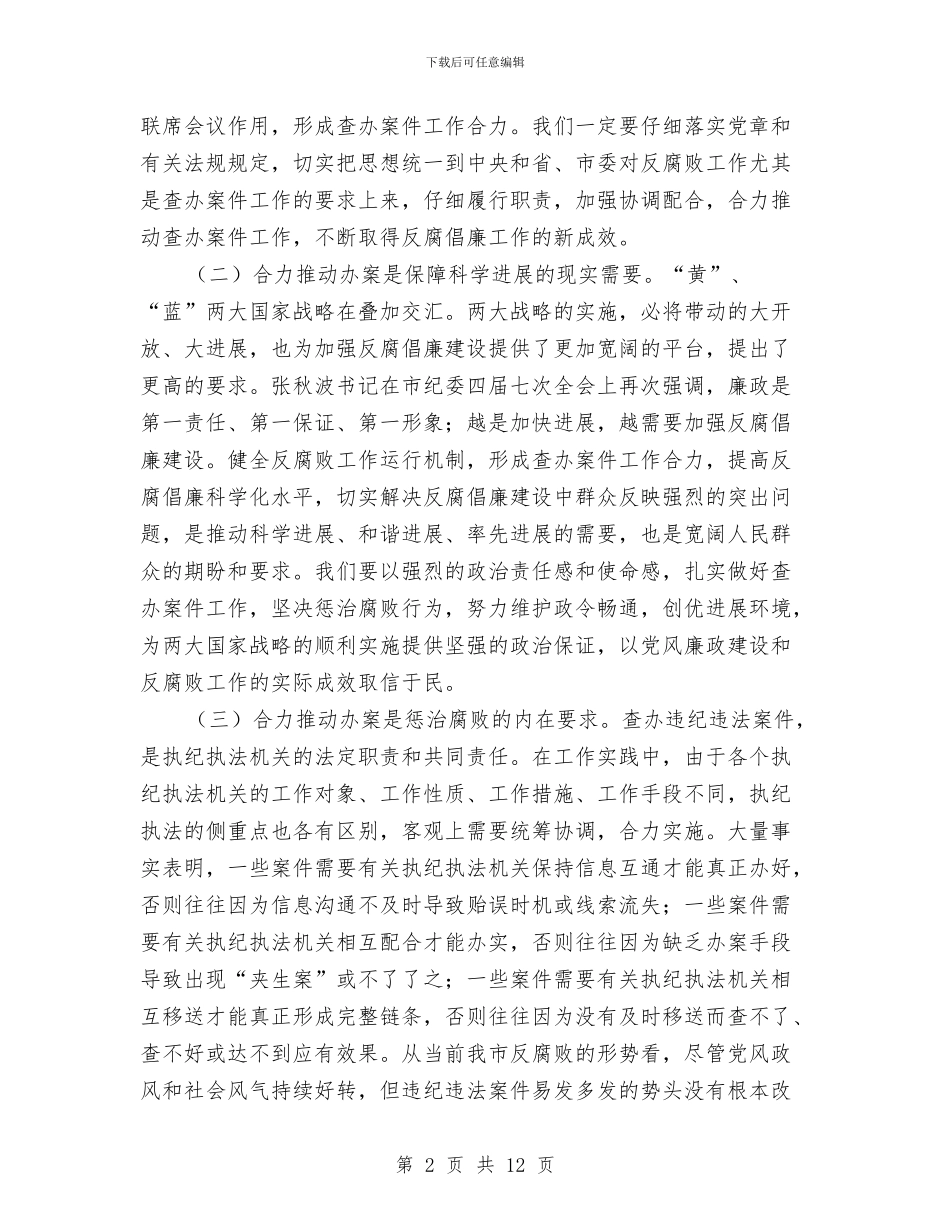 下载后可任意编辑

联席会议作用，形成查办案件工作合力。我们一定要仔细落实党章和有关法规规定，切实把思想统一到中央和省、市委对反腐败工作尤其是查办案件工作的要求上来，仔细履行职责，加强协调配合，合力推动查办案件工作，不断取得反腐倡廉工作的新成效。

（二）合力推动办案是保障科学进展的现实需要。“黄”、“蓝”两大国家战略在叠加交汇。两大战略的实施，必将带动的大开放、大进展，也为加强反腐倡廉建设提供了更加宽阔的平台，提出了更高的要求。张秋波书记在市纪委四届七次全会上再次强调，廉政是第一责任、第一保证、第一形象；越是加快进展，越需要加强反腐倡廉建设。健全反腐败工作运行机制，形成查办案件工作合力，提高反腐倡廉科学化水平，切实解决反腐倡廉建设中群众反映强烈的突出问题，是推动科学进展、和谐进展、率先进展的需要，也是宽阔人民群众的期盼和要求。我们要以强烈的政治责任感和使命感，扎实做好查办案件工作，坚决惩治腐败行为，努力维护政令畅通，创优进展环境，为两大国家战略的顺利实施提供坚强的政治保证，以党风廉政建设和反腐败工作的实际成效取信于民。

（三）合力推动办案是惩治腐败的内在要求。查办违纪违法案件，是执纪执法机关的法定职责和共同责任。在工作实践中，由于各个执纪执法机关的工作对象、工作性质、工作措施、工作手段不同，执纪执法的侧重点也各有区别，客观上需要统筹协调，合力实施。大量事实表明，一些案件需要有关执纪执法机关保持信息互通才能真正办好，否则往往因为信息沟通不及时导致贻误时机或线索流失；一些案件需要有关执纪执法机关相互配合才能办实，否则往往因为缺乏办案手段导致出现“夹生案”或不了了之；一些案件需要有关执纪执法机关相互移送才能真正形成完整链条，否则往往因为没有及时移送而查不了、查不好或达不到应有效果。从当前我市反腐败的形势看，尽管党风政风和社会风气持续好转，但违纪违法案件易发多发的势头没有根本改

第 2 页 共 12 页